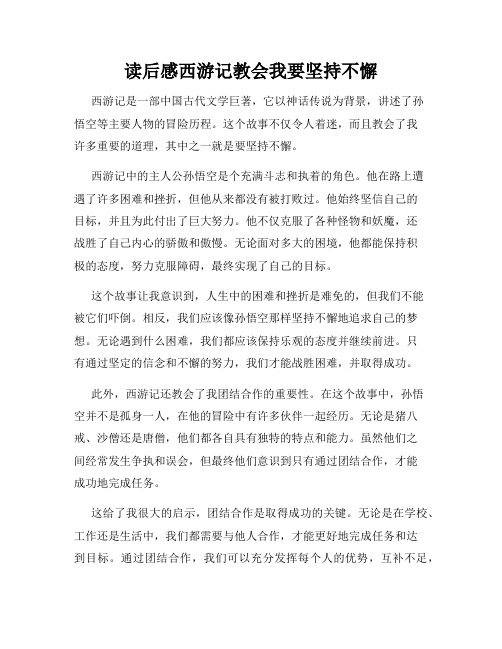 读后感西游记教会我要坚持不懈

西游记是一部中国古代文学巨著，它以神话传说为背景，讲述了孙悟空等主要人物的冒险历程。这个故事不仅令人着迷，而且教会了我许多重要的道理，其中之一就是要坚持不懈。

西游记中的主人公孙悟空是个充满斗志和执着的角色。他在路上遭遇了许多困难和挫折，但他从来都没有被打败过。他始终坚信自己的目标，并且为此付出了巨大努力。他不仅克服了各种怪物和妖魔，还战胜了自己内心的骄傲和傲慢。无论面对多大的困境，他都能保持积极的态度，努力克服障碍，最终实现了自己的目标。

这个故事让我意识到，人生中的困难和挫折是难免的，但我们不能被它们吓倒。相反，我们应该像孙悟空那样坚持不懈地追求自己的梦想。无论遇到什么困难，我们都应该保持乐观的态度并继续前进。只有通过坚定的信念和不懈的努力，我们才能战胜困难，并取得成功。

此外，西游记还教会了我团结合作的重要性。在这个故事中，孙悟空并不是孤身一人，在他的冒险中有许多伙伴一起经历。无论是猪八戒、沙僧还是唐僧，他们都各自具有独特的特点和能力。虽然他们之间经常发生争执和误会，但最终他们意识到只有通过团结合作，才能成功地完成任务。

这给了我很大的启示，团结合作是取得成功的关键。无论是在学校、工作还是生活中，我们都需要与他人合作，才能更好地完成任务和达到目标。通过团结合作，我们可以充分发挥每个人的优势，互补不足，